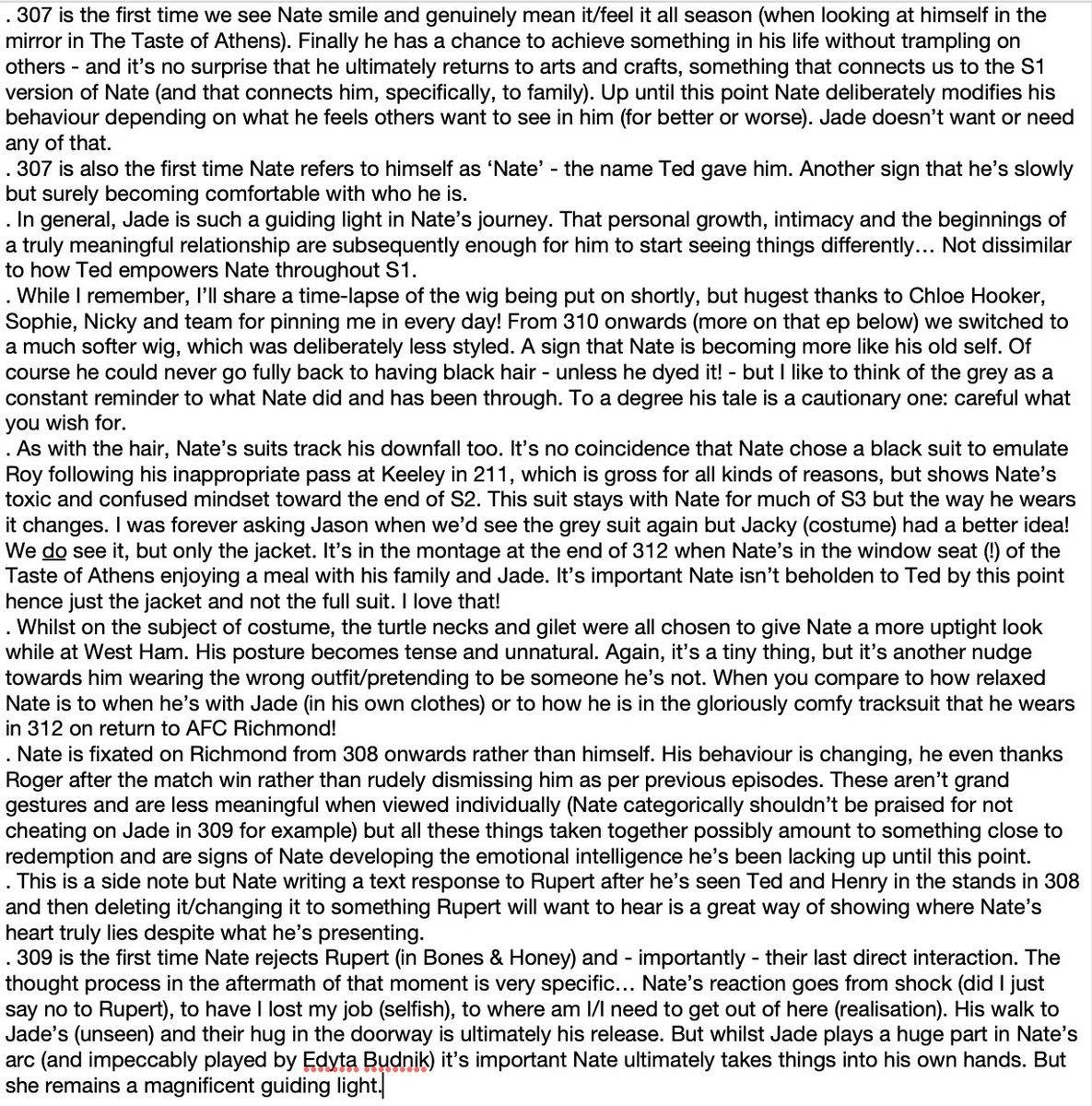 . 307 is the first time we see Nate smile and genuinely mean it/feel it all season (when looking at himself in the mirror in The Taste of Athens). Finally he has a chance to achieve something in his life without trampling on others - and it's no surprise that he ultimately returns to arts and crafts, something that connects us to the S1 version of Nate (and that connects him, specifically, to family). Up until this point Nate deliberately modifies his behaviour depending on what he feels others want to see in him (for better or worse). Jade doesn't want or need any of that.
. 307 is also the first time Nate refers to himself as 'Nate' - the name Ted gave him. Another sign that he's slowly but surely becoming comfortable with who he is.
. In general, Jade is such a guiding light in Nate's journey. That personal growth, intimacy and the beginnings of a truly meaningful relationship are subsequently enough for him to start seeing things differently… Not dissimilar to how Ted empowers Nate throughout S1.
. While I remember, I'll share a time-lapse of the wig being put on shortly, but hugest thanks to Chloe Hooker, Sophie, Nicky and team for pinning me in every day! From 310 onwards (more on that ep below) we switched to a much softer wig, which was deliberately less styled. A sign that Nate is becoming more like his old self. Of course he could never go fully back to having black hair - unless he dyed it! - but I like to think of the grey as a constant reminder to what Nate did and has been through. To a degree his tale is a cautionary one: careful what you wish for.
. As with the hair, Nate's suits track his downfall too. It's no coincidence that Nate chose a black suit to emulate Roy following his inappropriate pass at Keeley in 211, which is gross for all kinds of reasons, but shows Nate's toxic and confused mindset toward the end of S2. This suit stays with Nate for much of S3 but the way he wears it changes. I was forever asking Jason when we'd see the grey suit again but Jacky (costume) had a better idea! We do see it, but only the jacket. It's in the montage at the end of 312 when Nate's in the window seat (!) of the Taste of Athens enjoying a meal with his family and Jade. It's important Nate isn't beholden to Ted by this point hence just the jacket and not the full suit. I love that!
. Whilst on the subject of costume, the turtle necks and gilet were all chosen to give Nate a more uptight look while at West Ham. His posture becomes tense and unnatural. Again, it's a tiny thing, but it's another nudge towards him wearing the wrong outfit/pretending to be someone he's not. When you compare to how relaxed Nate is to when he's with Jade (in his own clothes) or to how he is in the gloriously comfy tracksuit that he wears in 312 on return to AFC Richmond!
. Nate is fixated on Richmond from 308 onwards rather than himself. His behaviour is changing, he even thanks Roger after the match win rather than rudely dismissing him as per previous episodes. These aren't grand gestures and are less meaningful when viewed individually (Nate categorically shouldn't be praised for not cheating on Jade in 309 for example) but all these things taken together possibly amount to something close to redemption and are signs of Nate developing the emotional intelligence he's been lacking up until this point.
. This is a side note but Nate writing a text response to Rupert after he's seen Ted and Henry in the stands in 308 and then deleting it/changing it to something Rupert will want to hear is a great way of showing where Nate's heart truly lies despite what he's presenting.
. 309 is the first time Nate rejects Rupert (in Bones & Honey) and - importantly - their last direct interaction. The thought process in the aftermath of that moment is very specific… Nate's reaction goes from shock (did I just say no to Rupert), to have I lost my job (selfish), to where am I/I need to get out of here (realisation). His walk to Jade's (unseen) and their hug in the doorway is ultimately his release. But whilst Jade plays a huge part in Nate's arc (and impeccably played by Edyta Budnik) it's important Nate ultimately takes things into his own hands. But she remains a magnificent guiding light.